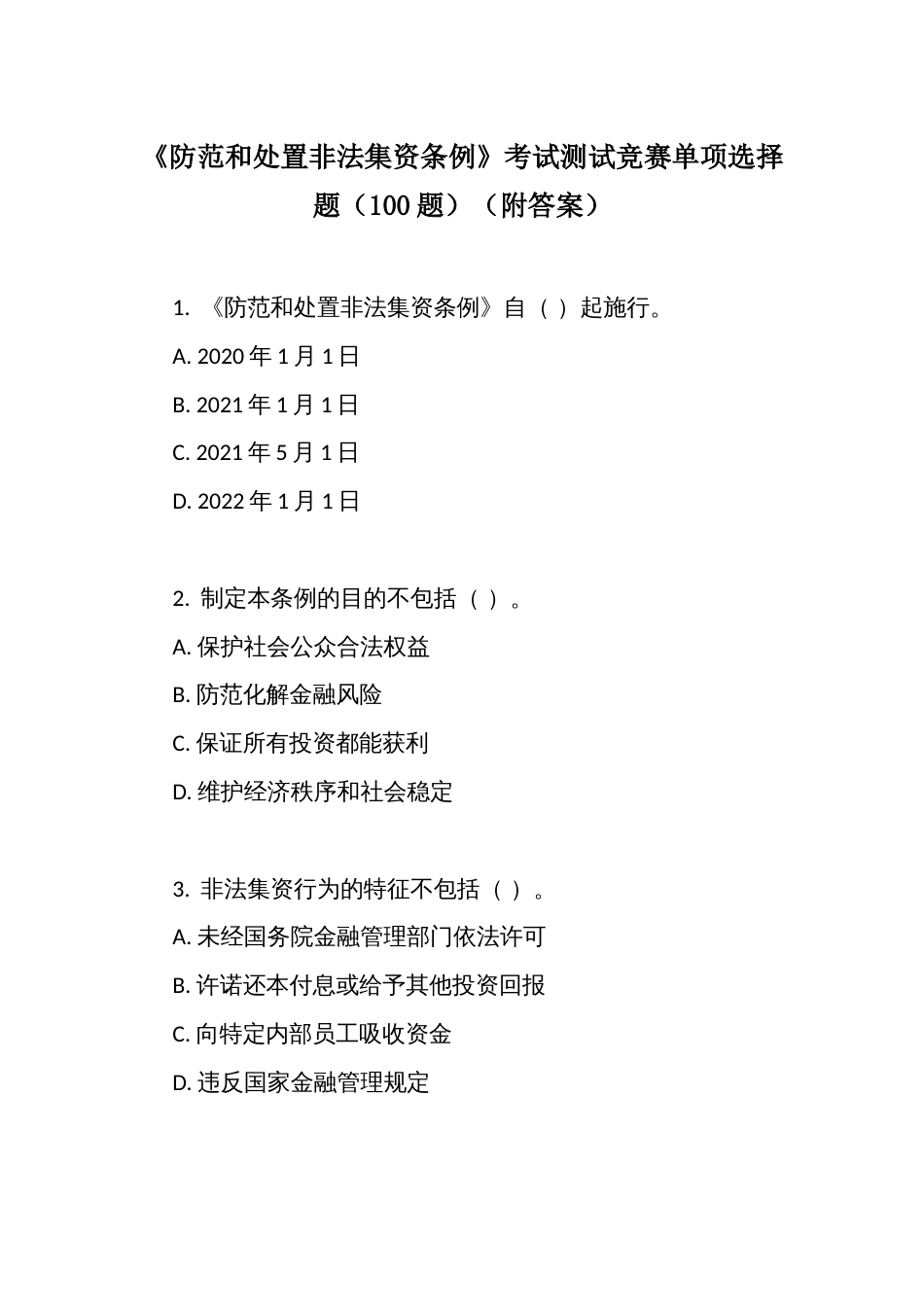 《防范和处置非法集资条例》考试测试竞赛单项选择题（100 题）（附答案）

1. 《防范和处置非法集资条例》自（ ）起施行。

A. 2020 年 1 月 1 日

B. 2021 年 1 月 1 日

C. 2021 年 5 月 1 日

D. 2022 年 1 月 1 日

2. 制定本条例的目的不包括（ ）。

A. 保护社会公众合法权益

B. 防范化解金融风险

C. 保证所有投资都能获利

D. 维护经济秩序和社会稳定

3. 非法集资行为的特征不包括（ ）。

A. 未经国务院金融管理部门依法许可

B. 许诺还本付息或给予其他投资回报

C. 向特定内部员工吸收资金

D. 违反国家金融管理规定